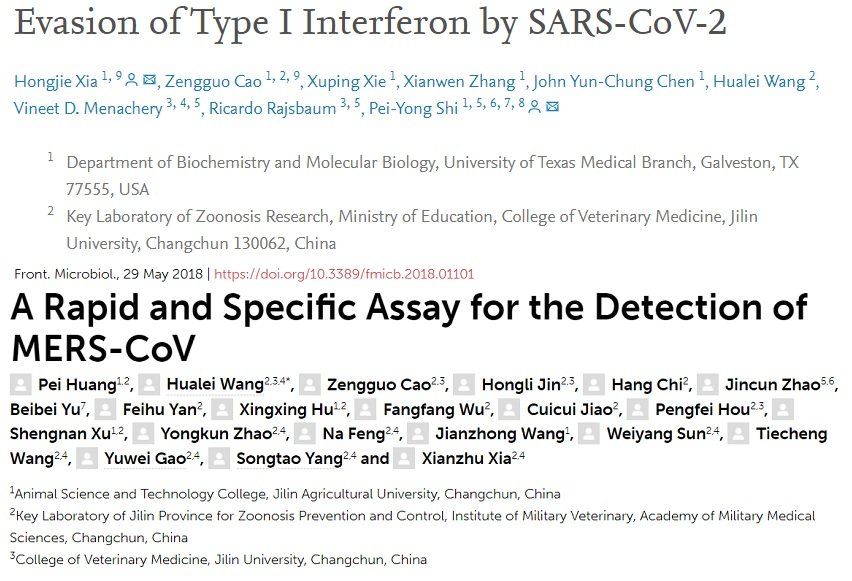 Evasion of Type I Interferon by SARS-CoV-2

Hongjie Xia $^{1, 9}$, Zengguo Cao $^{1, 2, 9}$, Xuping Xie $^{1}$, Xianwen Zhang $^{1}$, John Yun-Chung Chen $^{1}$, Hualei Wang $^{2}$, Vineet D. Menachery $^{3, 4, 5}$, Ricardo Rajsbaum $^{3, 5}$, Pei-Yong Shi $^{1, 5, 6, 7, 8}$

$^{1}$ Department of Biochemistry and Molecular Biology, University of Texas Medical Branch, Galveston, TX 77555, USA

$^{2}$ Key Laboratory of Zoonosis Research, Ministry of Education, College of Veterinary Medicine, Jilin University, Changchun 130062, China

Front. Microbiol., 29 May 2018 | https://doi.org/10.3389/fmicb.2018.01101

A Rapid and Specific Assay for the Detection of MERS-CoV

Pei Huang$^{1,2}$, Hualei Wang$^{2,3,4*}$, Zengguo Cao$^{2,3}$, Hongli Jin$^{2,3}$, Hang Chi$^{2}$, Jincun Zhao$^{5,6}$, Beibei Yu$^{7}$, Feihu Yan$^{2}$, Xingxing Hu$^{1,2}$, Fangfang Wu$^{2}$, Cuicui Jiao$^{2}$, Pengfei Hou$^{2,3}$, Shengnan Xu$^{1,2}$, Yongkun Zhao$^{2,4}$, Na Feng$^{2,4}$, Jianzhong Wang$^{1}$, Weiyang Sun$^{2,4}$, Tiecheng Wang$^{2,4}$, Yuwei Gao$^{2,4}$, Songtao Yang$^{2,4}$ and Xianzhu Xia$^{2,4}$

$^{1}$Animal Science and Technology College, Jilin Agricultural University, Changchun, China
$^{2}$Key Laboratory of Jilin Province for Zoonosis Prevention and Control, Institute of Military Veterinary, Academy of Military Medical Sciences, Changchun, China
$^{3}$College of Veterinary Medicine, Jilin University, Changchun, China